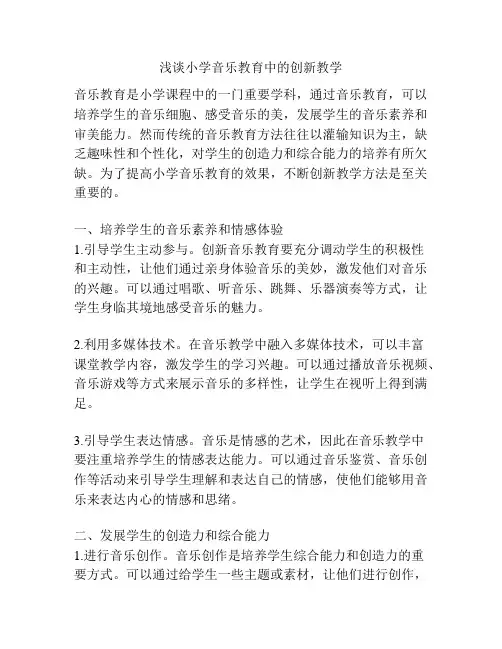 浅谈小学音乐教育中的创新教学

音乐教育是小学课程中的一门重要学科，通过音乐教育，可以培养学生的音乐细胞、感受音乐的美，发展学生的音乐素养和审美能力。然而传统的音乐教育方法往往以灌输知识为主，缺乏趣味性和个性化，对学生的创造力和综合能力的培养有所欠缺。为了提高小学音乐教育的效果，不断创新教学方法是至关重要的。

一、培养学生的音乐素养和情感体验
1.引导学生主动参与。创新音乐教育要充分调动学生的积极性和主动性，让他们通过亲身体验音乐的美妙，激发他们对音乐的兴趣。可以通过唱歌、听音乐、跳舞、乐器演奏等方式，让学生身临其境地感受音乐的魅力。

2.利用多媒体技术。在音乐教学中融入多媒体技术，可以丰富课堂教学内容，激发学生的学习兴趣。可以通过播放音乐视频、音乐游戏等方式来展示音乐的多样性，让学生在视听上得到满足。

3.引导学生表达情感。音乐是情感的艺术，因此在音乐教学中要注重培养学生的情感表达能力。可以通过音乐鉴赏、音乐创作等活动来引导学生理解和表达自己的情感，使他们能够用音乐来表达内心的情感和思绪。

二、发展学生的创造力和综合能力
1.进行音乐创作。音乐创作是培养学生综合能力和创造力的重要方式。可以通过给学生一些主题或素材，让他们进行创作，